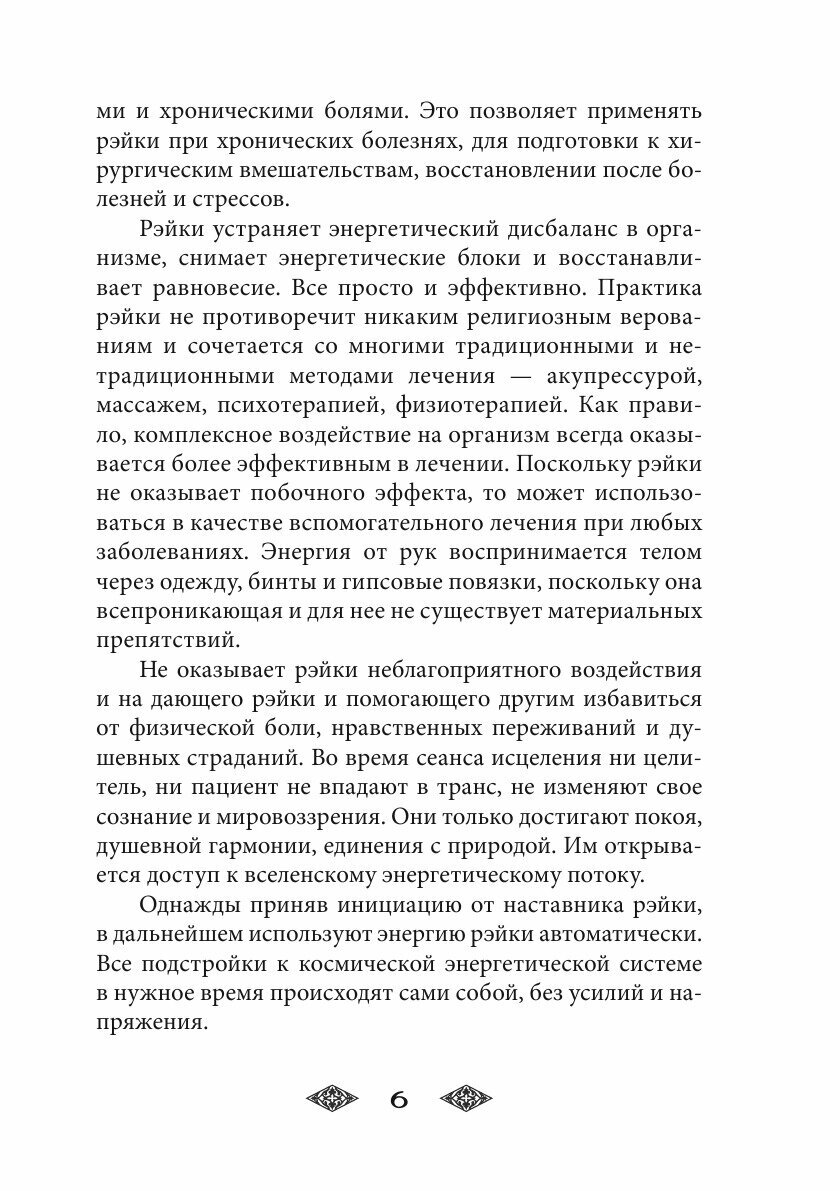 ми и хроническими болями. Это позволяет применять рэйки при хронических болезнях, для подготовки к хирургическим вмешательствам, восстановлении после болезней и стрессов.

Рэйки устраняет энергетический дисбаланс в организме, снимает энергетические блоки и восстанавливает равновесие. Все просто и эффективно. Практика рэйки не противоречит никаким религиозным верованиям и сочетается со многими традиционными и нетрадиционными методами лечения — акупрессурой, массажем, психотерапией, физиотерапией. Как правило, комплексное воздействие на организм всегда оказывается более эффективным в лечении. Поскольку рэйки не оказывает побочного эффекта, то может использоваться в качестве вспомогательного лечения при любых заболеваниях. Энергия от рук воспринимается телом через одежду, бинты и гипсовые повязки, поскольку она всепроникающая и для нее не существует материальных препятствий.

Не оказывает рэйки неблагоприятного воздействия и на дающего рэйки и помогающего другим избавиться от физической боли, нравственных переживаний и душевных страданий. Во время сеанса исцеления ни целитель, ни пациент не впадают в транс, не изменяют свое сознание и мировоззрения. Они только достигают покоя, душевной гармонии, единения с природой. Им открывается доступ к вселенскому энергетическому потоку.

Однажды приняв инициацию от наставника рэйки, в дальнейшем используют энергию рэйки автоматически. Все подстройки к космической энергетической системе в нужное время происходят сами собой, без усилий и напряжения.

6